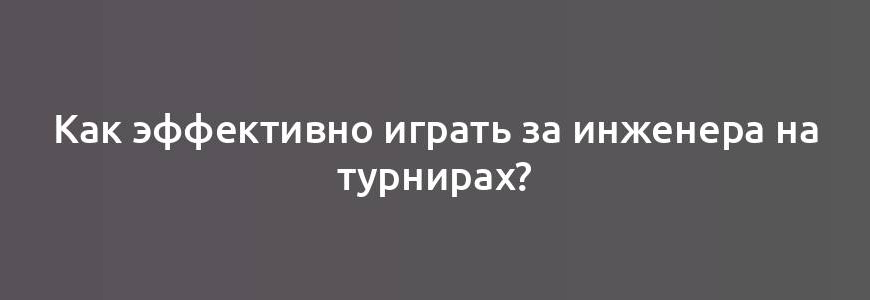 Как эффективно играть за инженера на турнирах?